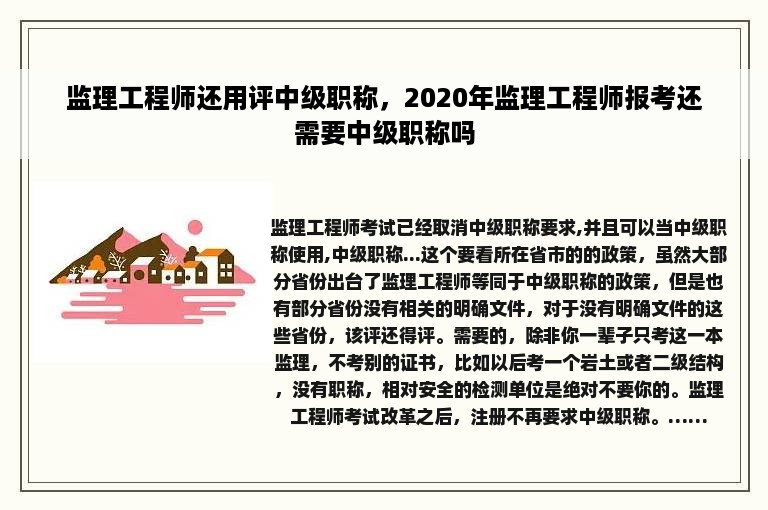 监理工程师还用评中级职称，2020年监理工程师报考还需要中级职称吗

监理工程师考试已经取消中级职称要求,并且可以当中级职称使用,中级职称...这个要看所在省市的的政策，虽然大部分省份出台了监理工程师等同于中级职称的政策，但是也有部分省份没有相关的明确文件，对于没有明确文件的这些省份，该评还得评。需要的，除非你一辈子只考这一本监理，不考别的证书，比如以后考一个岩土或者二级结构，没有职称，相对安全的检测单位是绝对不要你的。监理工程师考试改革之后，注册不再要求中级职称。......